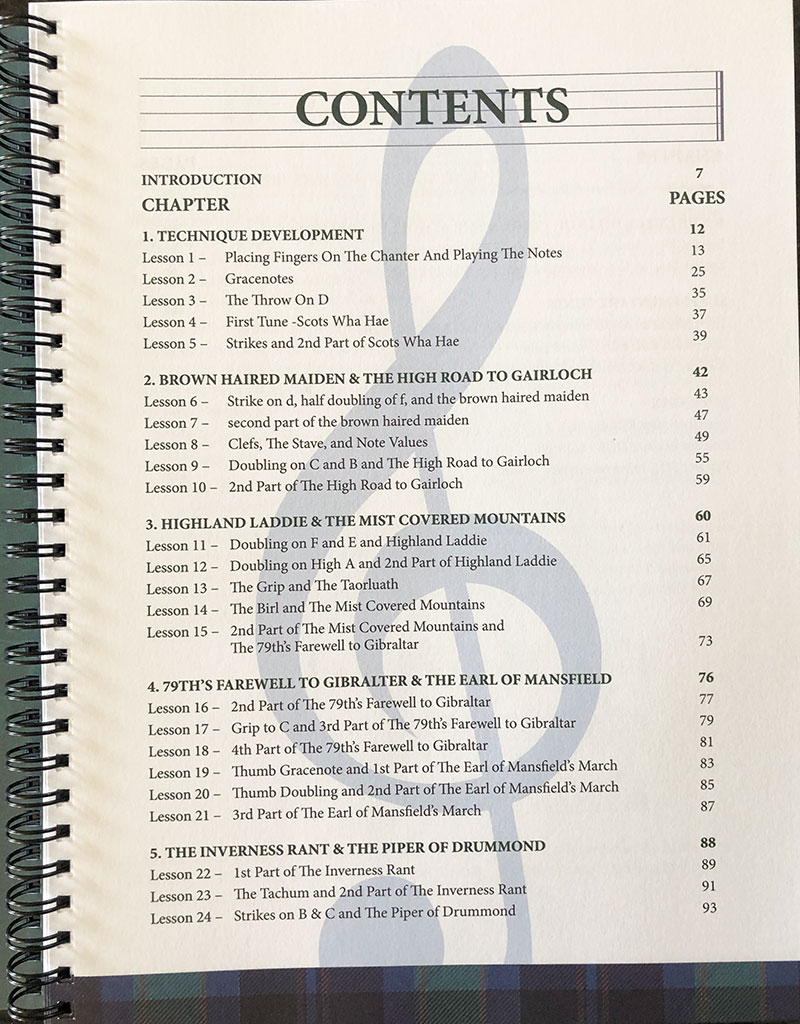 CONTENTS

INTRODUCTION 7

CHAPTER PAGES

1. TECHNIQUE DEVELOPMENT 12
Lesson 1 – Placing Fingers On The Chanter And Playing The Notes 13
Lesson 2 – Gracenotes 25
Lesson 3 – The Throw On D 35
Lesson 4 – First Tune -Scots Wha Hae 37
Lesson 5 – Strikes and 2nd Part of Scots Wha Hae 39

2. BROWN HAIRED MAIDEN & THE HIGH ROAD TO GAIRLOCH 42
Lesson 6 – Strike on d, half doubling of f, and the brown haired maiden 43
Lesson 7 – second part of the brown haired maiden 47
Lesson 8 – Clefs, The Stave, and Note Values 49
Lesson 9 – Doubling on C and B and The High Road to Gairloch 55
Lesson 10 – 2nd Part of The High Road to Gairloch 59

3. HIGHLAND LADDIE & THE MIST COVERED MOUNTAINS 60
Lesson 11 – Doubling on F and E and Highland Laddie 61
Lesson 12 – Doubling on High A and 2nd Part of Highland Laddie 65
Lesson 13 – The Grip and The Taorluath 67
Lesson 14 – The Birl and The Mist Covered Mountains 69
Lesson 15 – 2nd Part of The Mist Covered Mountains and The 79th's Farewell to Gibraltar 73

4. 79TH'S FAREWELL TO GIBRALTER & THE EARL OF MANSFIELD 76
Lesson 16 – 2nd Part of The 79th's Farewell to Gibraltar 77
Lesson 17 – Grip to C and 3rd Part of The 79th's Farewell to Gibraltar 79
Lesson 18 – 4th Part of The 79th's Farewell to Gibraltar 81
Lesson 19 – Thumb Gracenote and 1st Part of The Earl of Mansfield's March 83
Lesson 20 – Thumb Doubling and 2nd Part of The Earl of Mansfield's March 85
Lesson 21 – 3rd Part of The Earl of Mansfield's March 87

5. THE INVERNESS RANT & THE PIPER OF DRUMMOND 88
Lesson 22 – 1st Part of The Inverness Rant 89
Lesson 23 – The Tachum and 2nd Part of The Inverness Rant 91
Lesson 24 – Strikes on B & C and The Piper of Drummond 93